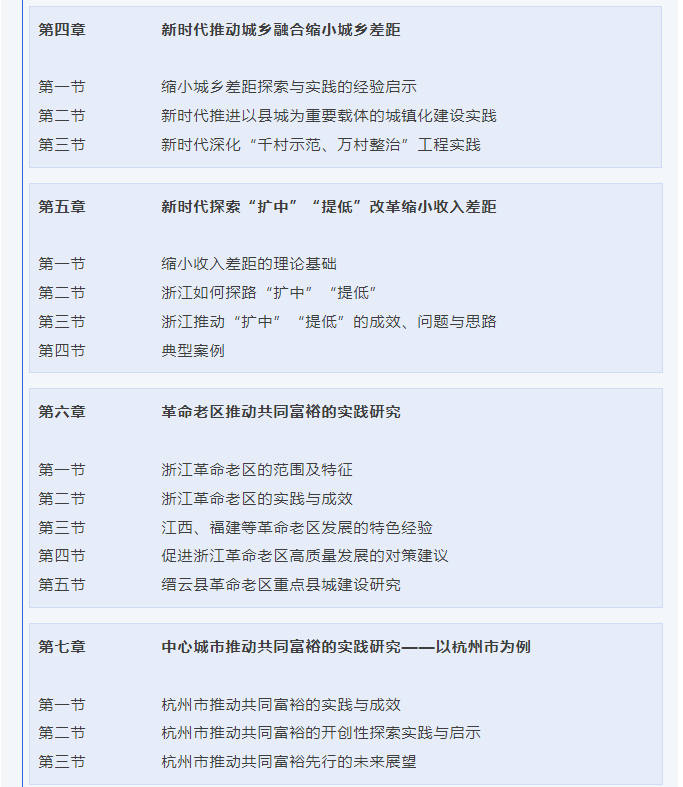 第四章 新时代推动城乡融合缩小城乡差距

第一节 缩小城乡差距探索与实践的经验启示
第二节 新时代推进以县城为重要载体的城镇化建设实践
第三节 新时代深化“千村示范、万村整治”工程实践

第五章 新时代探索“扩中”“提低”改革缩小收入差距

第一节 缩小收入差距的理论基础
第二节 浙江如何探路“扩中”“提低”
第三节 浙江推动“扩中”“提低”的成效、问题与思路
第四节 典型案例

第六章 革命老区推动共同富裕的实践研究

第一节 浙江革命老区的范围及特征
第二节 浙江革命老区的实践与成效
第三节 江西、福建等革命老区发展的特色经验
第四节 促进浙江革命老区高质量发展的对策建议
第五节 缙云县革命老区重点县城建设研究

第七章 中心城市推动共同富裕的实践研究——以杭州市为例

第一节 杭州市推动共同富裕的实践与成效
第二节 杭州市推动共同富裕的开创性探索实践与启示
第三节 杭州市推动共同富裕先行的未来展望